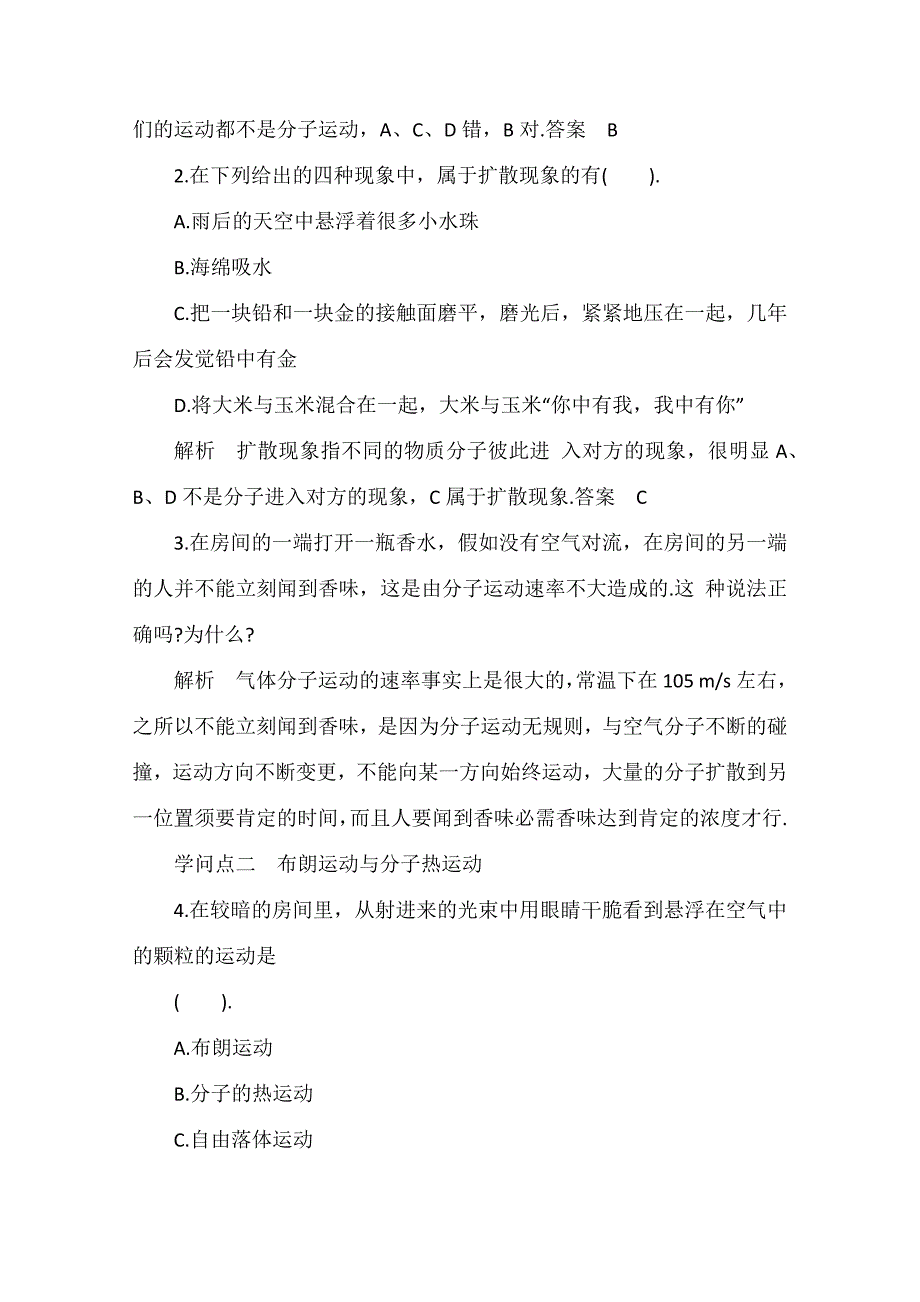 们的运动都不是分子运动，A、C、D 错，B 对.答案　B

2.在下列给出的四种现象中，属于扩散现象的有(　　).

A.雨后的天空中悬浮着很多小水珠

B.海绵吸水

C.把一块铅和一块金的接触面磨平，磨光后，紧紧地压在一起，几年后会发觉铅中有金

D.将大米与玉米混合在一起，大米与玉米“你中有我，我中有你”

解析　扩散现象指不同的物质分子彼此进 入对方的现象，很明显 A、B、D 不是分子进入对方的现象，C 属于扩散现象.答案　C

3.在房间的一端打开一瓶香水，假如没有空气对流，在房间的另一端的人并不能立刻闻到香味，这是由分子运动速率不大造成的.这 种说法正确吗?为什么?

解析　气体分子运动的速率事实上是很大的，常温下在 105 m/s 左右，之所以不能立刻闻到香味，是因为分子运动无规则，与空气分子不断的碰撞，运动方向不断变更，不能向某一方向始终运动，大量的分子扩散到另一位置须要肯定的时间，而且人要闻到香味必需香味达到肯定的浓度才行.

学问点二　布朗运动与分子热运动

4.在较暗的房间里，从射进来的光束中用眼睛干脆看到悬浮在空气中的颗粒的运动是

(　　).

A.布朗运动

B.分子的热运动

C.自由落体运动